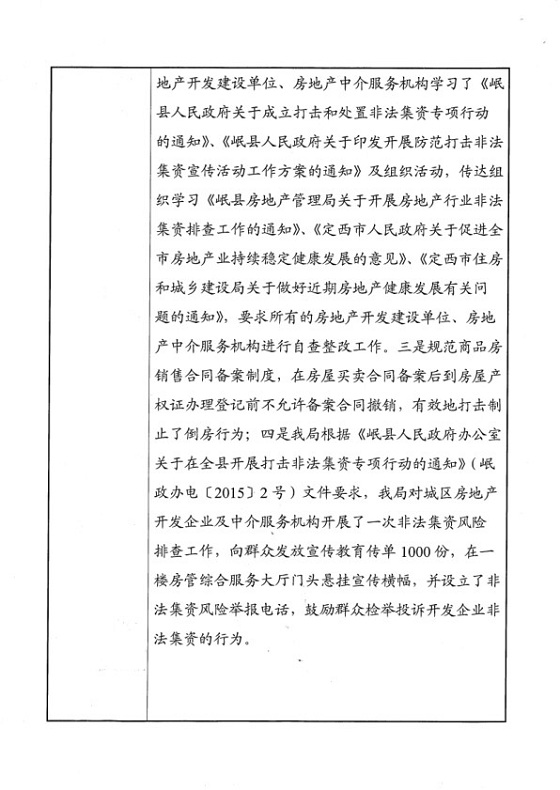 地产开发建设单位、房地产中介服务机构学习了《岷县人民政府关于成立打击和处置非法集资专项行动的通知》、《岷县人民政府关于印发开展防范打击非法集资宣传活动工作方案的通知》及组织活动，传达组织学习《岷县房地产管理局关于开展房地产行业非法集资排查工作的通知》、《定西市人民政府关于促进全市房地产业持续稳定健康发展的意见》、《定西市住房和城乡建设局关于做好近期房地产健康发展有关问题的通知》，要求所有的房地产开发建设单位、房地产中介服务机构进行自查整改工作。三是规范商品房销售合同备案制度，在房屋买卖合同备案后到房屋产权证办理登记前不允许备案合同撤销，有效地打击制止了倒房行为；四是我局根据《岷县人民政府办公室关于在全县开展打击非法集资专项行动的通知》（岷政办电〔2015〕2号）文件要求，我局对城区房地产开发企业及中介服务机构开展了一次非法集资风险排查工作，向群众发放宣传教育传单1000份，在一楼房管综合服务大厅门头悬挂宣传横幅，并设立了非法集资风险举报电话，鼓励群众检举投诉开发企业非法集资的行为。